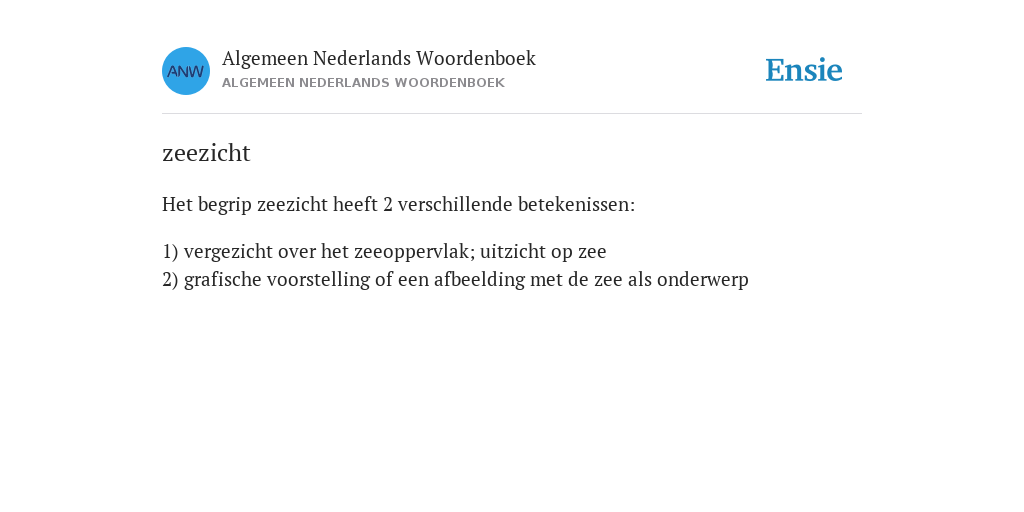 ANW
Algemeen Nederlands Woordenboek
ALGEMEEN NEDERLANDS WOORDENBOEK

Ensie

zeezicht

Het begrip zeezicht heeft 2 verschillende betekenissen:

1) vergezicht over het zeeoppervlak; uitzicht op zee
2) grafische voorstelling of een afbeelding met de zee als onderwerp